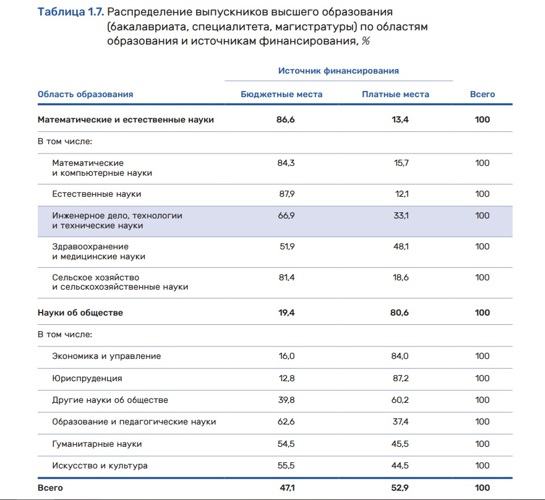 Таблица 1.7. Распределение выпускников высшего образования (бакалавриата, специалитета, магистратуры) по областям образования и источникам финансирования, %

| Область образования | Источник финансирования: Бюджетные места | Источник финансирования: Платные места | Всего |
|---|---|---|---|
| Математические и естественные науки | 86,6 | 13,4 | 100 |
| В том числе: | | | |
| Математические и компьютерные науки | 84,3 | 15,7 | 100 |
| Естественные науки | 87,9 | 12,1 | 100 |
| Инженерное дело, технологии и технические науки | 66,9 | 33,1 | 100 |
| Здравоохранение и медицинские науки | 51,9 | 48,1 | 100 |
| Сельское хозяйство и сельскохозяйственные науки | 81,4 | 18,6 | 100 |
| Науки об обществе | 19,4 | 80,6 | 100 |
| В том числе: | | | |
| Экономика и управление | 16,0 | 84,0 | 100 |
| Юриспруденция | 12,8 | 87,2 | 100 |
| Другие науки об обществе | 39,8 | 60,2 | 100 |
| Образование и педагогические науки | 62,6 | 37,4 | 100 |
| Гуманитарные науки | 54,5 | 45,5 | 100 |
| Искусство и культура | 55,5 | 44,5 | 100 |
| Всего | 47,1 | 52,9 | 100 |